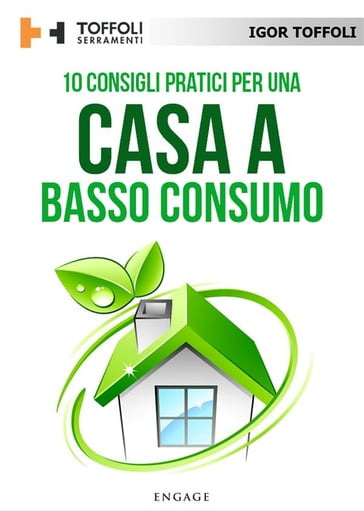 TOFFOLI SERRAMENTI

IGOR TOFFOLI

10 CONSIGLI PRATICI PER UNA

CASA A

BASSO CONSUMO

ENGAGE